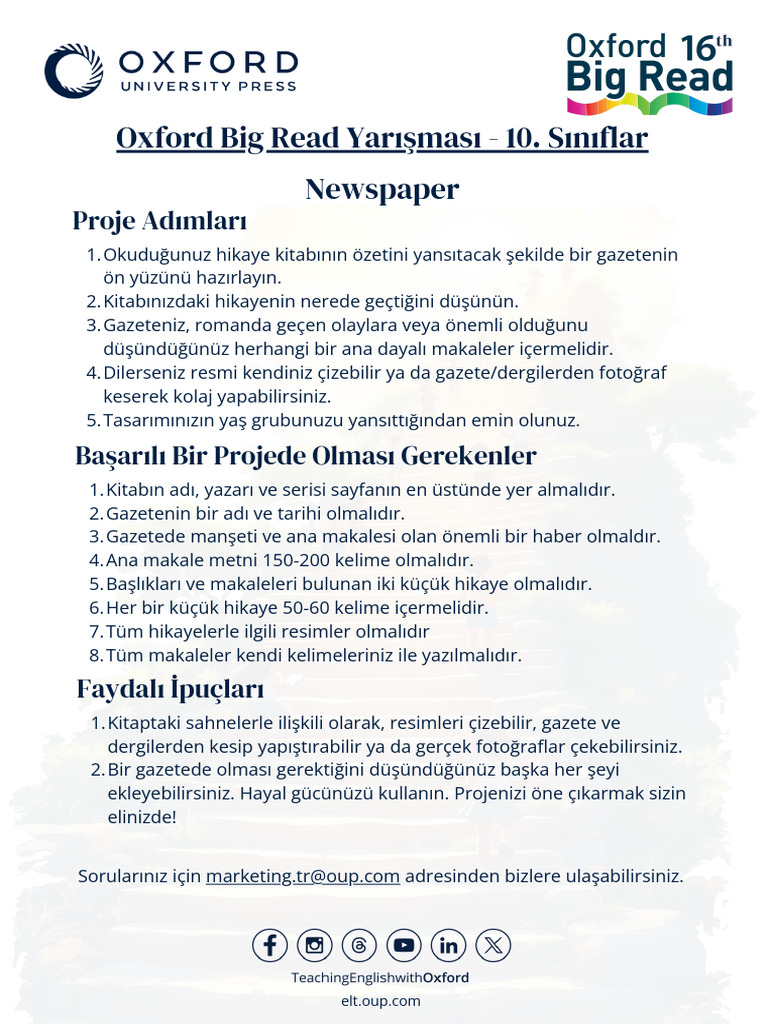 OXFORD
UNIVERSITY PRESS

Oxford 16th
Big Read

Oxford Big Read Yarışması - 10. Sınıflar

Newspaper

Proje Adımları

1. Okuduğunuz hikaye kitabının özetini yansıtacak şekilde bir gazetenin ön yüzünü hazırlayın.
2. Kitabınızdaki hikayenin nerede geçtiğini düşünün.
3. Gazeteniz, romanda geçen olaylara veya önemli olduğunu düşündüğünüz herhangi bir ana dayalı makaleler içermelidir.
4. Dilerseniz resmi kendiniz çizebilir ya da gazete/dergilerden fotoğraf keserek kolaj yapabilirsiniz.
5. Tasarımınızın yaş grubunuzu yansıttığından emin olunuz.

Başarılı Bir Projede Olması Gerekenler

1. Kitabın adı, yazarı ve serisi sayfanın en üstünde yer almalıdır.
2. Gazetenin bir adı ve tarihi olmalıdır.
3. Gazetede manşeti ve ana makalesi olan önemli bir haber olmaldır.
4. Ana makale metni 150-200 kelime olmalıdır.
5. Başlıkları ve makaleleri bulunan iki küçük hikaye olmalıdır.
6. Her bir küçük hikaye 50-60 kelime içermelidir.
7. Tüm hikayelerle ilgili resimler olmalıdır
8. Tüm makaleler kendi kelimeleriniz ile yazılmalıdır.

Faydalı İpuçları

1. Kitaptaki sahnelerle ilişkili olarak, resimleri çizebilir, gazete ve dergilerden kesip yapıştırabilir ya da gerçek fotoğraflar çekebilirsiniz.
2. Bir gazetede olması gerektiğini düşündüğünüz başka her şeyi ekleyebilirsiniz. Hayal gücünüzü kullanın. Projenizi öne çıkarmak sizin elinizde!

Sorularınız için marketing.tr@oup.com adresinden bizlere ulaşabilirsiniz.

TeachingEnglishwithOxford
elt.oup.com